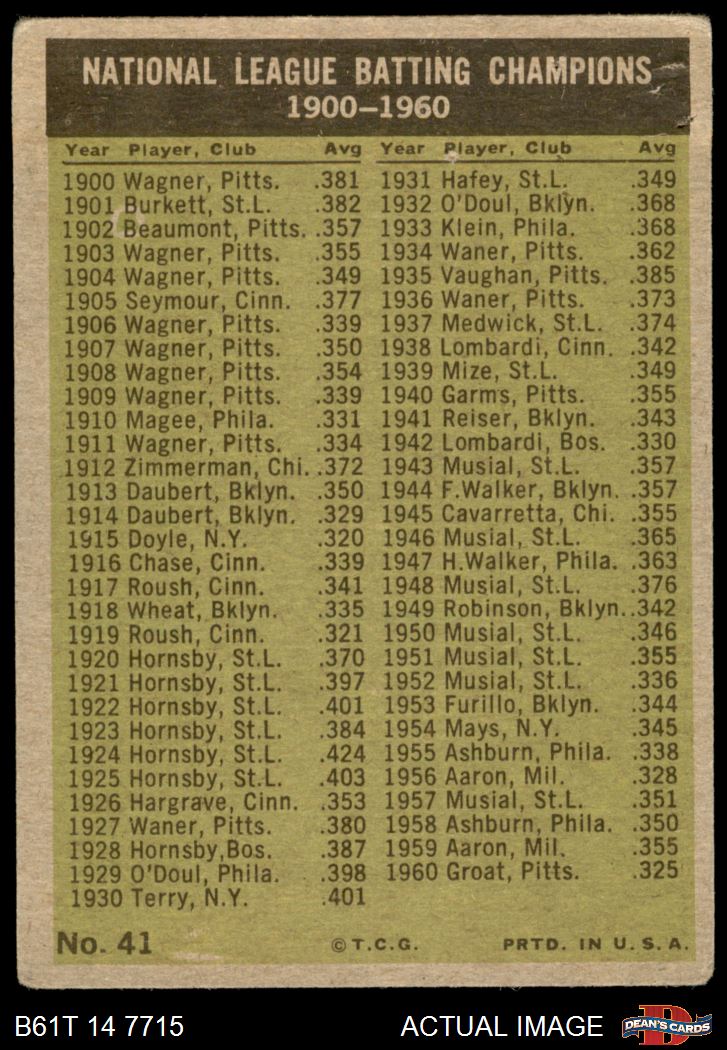 NATIONAL LEAGUE BATTING CHAMPIONS
1900–1960

| Year | Player, Club | Avg |
|---|---|---|
| 1900 | Wagner, Pitts. | .381 |
| 1901 | Burkett, St.L. | .382 |
| 1902 | Beaumont, Pitts. | .357 |
| 1903 | Wagner, Pitts. | .355 |
| 1904 | Wagner, Pitts. | .349 |
| 1905 | Seymour, Cinn. | .377 |
| 1906 | Wagner, Pitts. | .339 |
| 1907 | Wagner, Pitts. | .350 |
| 1908 | Wagner, Pitts. | .354 |
| 1909 | Wagner, Pitts. | .339 |
| 1910 | Magee, Phila. | .331 |
| 1911 | Wagner, Pitts. | .334 |
| 1912 | Zimmerman, Chi. | .372 |
| 1913 | Daubert, Bklyn. | .350 |
| 1914 | Daubert, Bklyn. | .329 |
| 1915 | Doyle, N.Y. | .320 |
| 1916 | Chase, Cinn. | .339 |
| 1917 | Roush, Cinn. | .341 |
| 1918 | Wheat, Bklyn. | .335 |
| 1919 | Roush, Cinn. | .321 |
| 1920 | Hornsby, St.L. | .370 |
| 1921 | Hornsby, St.L. | .397 |
| 1922 | Hornsby, St.L. | .401 |
| 1923 | Hornsby, St.L. | .384 |
| 1924 | Hornsby, St.L. | .424 |
| 1925 | Hornsby, St.L. | .403 |
| 1926 | Hargrave, Cinn. | .353 |
| 1927 | Waner, Pitts. | .380 |
| 1928 | Hornsby,Bos. | .387 |
| 1929 | O'Doul, Phila. | .398 |
| 1930 | Terry, N.Y. | .401 |

| Year | Player, Club | Avg |
|---|---|---|
| 1931 | Hafey, St.L. | .349 |
| 1932 | O'Doul, Bklyn. | .368 |
| 1933 | Klein, Phila. | .368 |
| 1934 | Waner, Pitts. | .362 |
| 1935 | Vaughan, Pitts. | .385 |
| 1936 | Waner, Pitts. | .373 |
| 1937 | Medwick, St.L. | .374 |
| 1938 | Lombardi, Cinn. | .342 |
| 1939 | Mize, St.L. | .349 |
| 1940 | Garms, Pitts. | .355 |
| 1941 | Reiser, Bklyn. | .343 |
| 1942 | Lombardi, Bos. | .330 |
| 1943 | Musial, St.L. | .357 |
| 1944 | F.Walker, Bklyn. | .357 |
| 1945 | Cavarretta, Chi. | .355 |
| 1946 | Musial, St.L. | .365 |
| 1947 | H.Walker, Phila. | .363 |
| 1948 | Musial, St.L. | .376 |
| 1949 | Robinson, Bklyn. | .342 |
| 1950 | Musial, St.L. | .346 |
| 1951 | Musial, St.L. | .355 |
| 1952 | Musial, St.L. | .336 |
| 1953 | Furillo, Bklyn. | .344 |
| 1954 | Mays, N.Y. | .345 |
| 1955 | Ashburn, Phila. | .338 |
| 1956 | Aaron, Mil. | .328 |
| 1957 | Musial, St.L. | .351 |
| 1958 | Ashburn, Phila. | .350 |
| 1959 | Aaron, Mil. | .355 |
| 1960 | Groat, Pitts. | .325 |

No. 41 ©T.C.G. PRTD. IN U.S.A.

B61T 14 7715 ACTUAL IMAGE DEAN'S CARDS